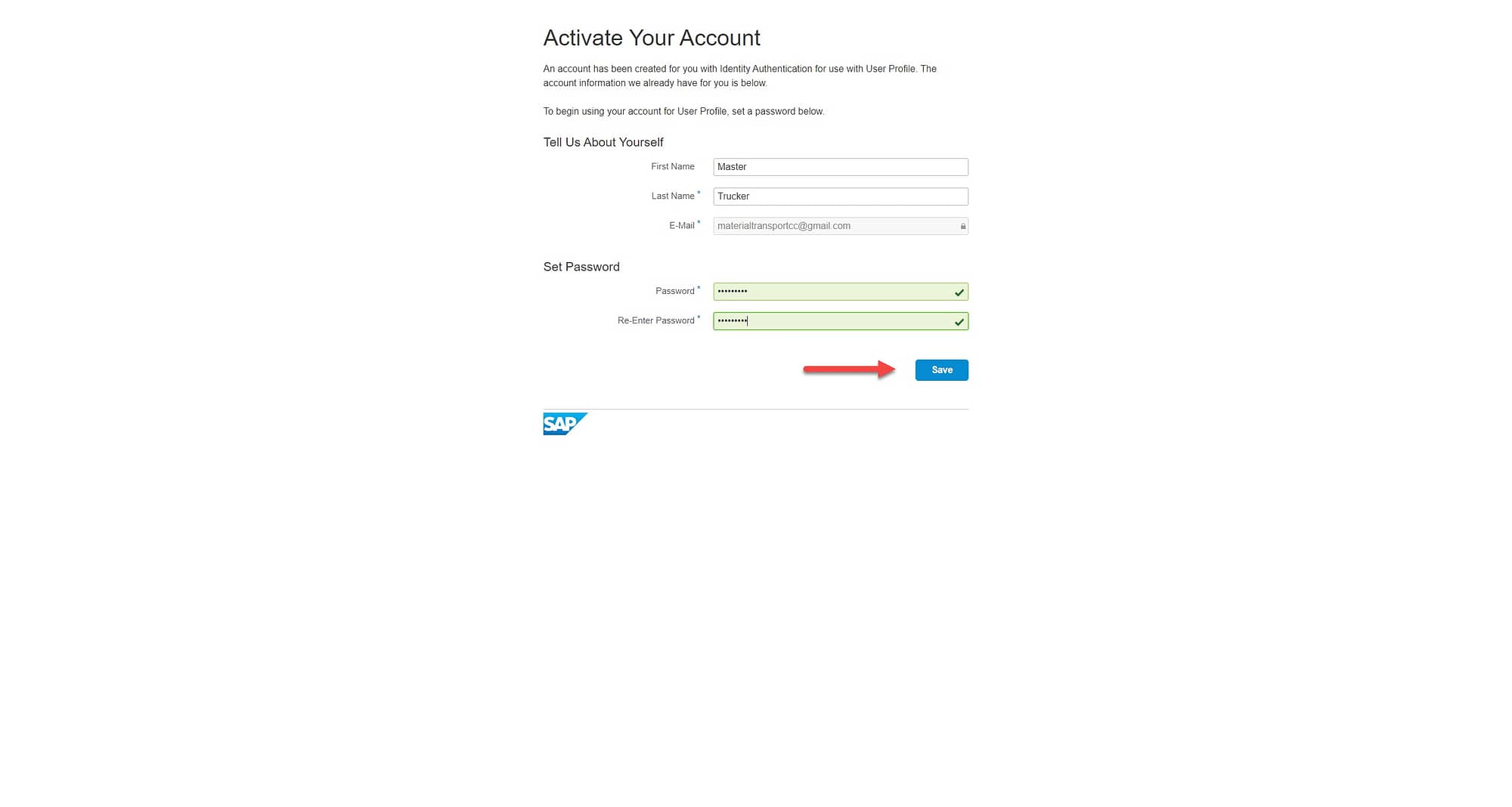 Activate Your Account

An account has been created for you with Identity Authentication for use with User Profile. The account information we already have for you is below.

To begin using your account for User Profile, set a password below.

Tell Us About Yourself

First Name Master

Last Name * Trucker

E-Mail * materialtransportcc@gmail.com

Set Password

Password * •••••••••

Re-Enter Password * •••••••••

Save

SAP